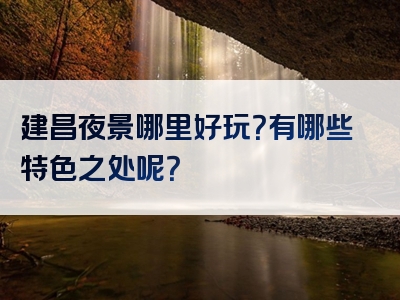 建昌夜景哪里好玩?有哪些特色之处呢?